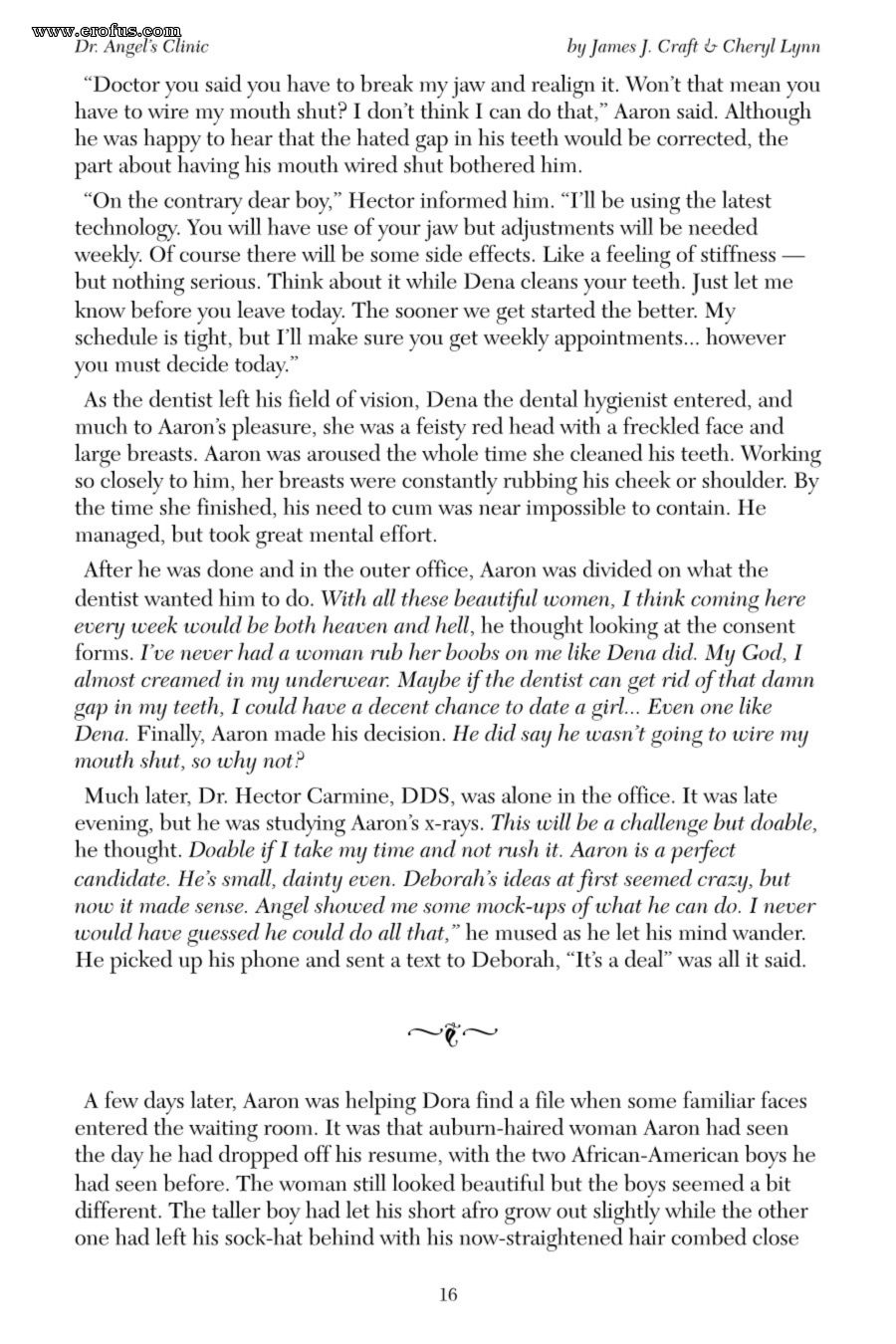 www.erofus.com
Dr. Angel's Clinic

by James J. Craft & Cheryl Lynn

"Doctor you said you have to break my jaw and realign it. Won't that mean you have to wire my mouth shut? I don't think I can do that," Aaron said. Although he was happy to hear that the hated gap in his teeth would be corrected, the part about having his mouth wired shut bothered him.

"On the contrary dear boy," Hector informed him. "I'll be using the latest technology. You will have use of your jaw but adjustments will be needed weekly. Of course there will be some side effects. Like a feeling of stiffness — but nothing serious. Think about it while Dena cleans your teeth. Just let me know before you leave today. The sooner we get started the better. My schedule is tight, but I'll make sure you get weekly appointments... however you must decide today."

As the dentist left his field of vision, Dena the dental hygienist entered, and much to Aaron's pleasure, she was a feisty red head with a freckled face and large breasts. Aaron was aroused the whole time she cleaned his teeth. Working so closely to him, her breasts were constantly rubbing his cheek or shoulder. By the time she finished, his need to cum was near impossible to contain. He managed, but took great mental effort.

After he was done and in the outer office, Aaron was divided on what the dentist wanted him to do. With all these beautiful women, I think coming here every week would be both heaven and hell, he thought looking at the consent forms. I've never had a woman rub her boobs on me like Dena did. My God, I almost creamed in my underwear. Maybe if the dentist can get rid of that damn gap in my teeth, I could have a decent chance to date a girl... Even one like Dena. Finally, Aaron made his decision. He did say he wasn't going to wire my mouth shut, so why not?

Much later, Dr. Hector Carmine, DDS, was alone in the office. It was late evening, but he was studying Aaron's x-rays. This will be a challenge but doable, he thought. Doable if I take my time and not rush it. Aaron is a perfect candidate. He's small, dainty even. Deborah's ideas at first seemed crazy, but now it made sense. Angel showed me some mock-ups of what he can do. I never would have guessed he could do all that," he mused as he let his mind wander. He picked up his phone and sent a text to Deborah, "It's a deal" was all it said.

A few days later, Aaron was helping Dora find a file when some familiar faces entered the waiting room. It was that auburn-haired woman Aaron had seen the day he had dropped off his resume, with the two African-American boys he had seen before. The woman still looked beautiful but the boys seemed a bit different. The taller boy had let his short afro grow out slightly while the other one had left his sock-hat behind with his now-straightened hair combed close

16